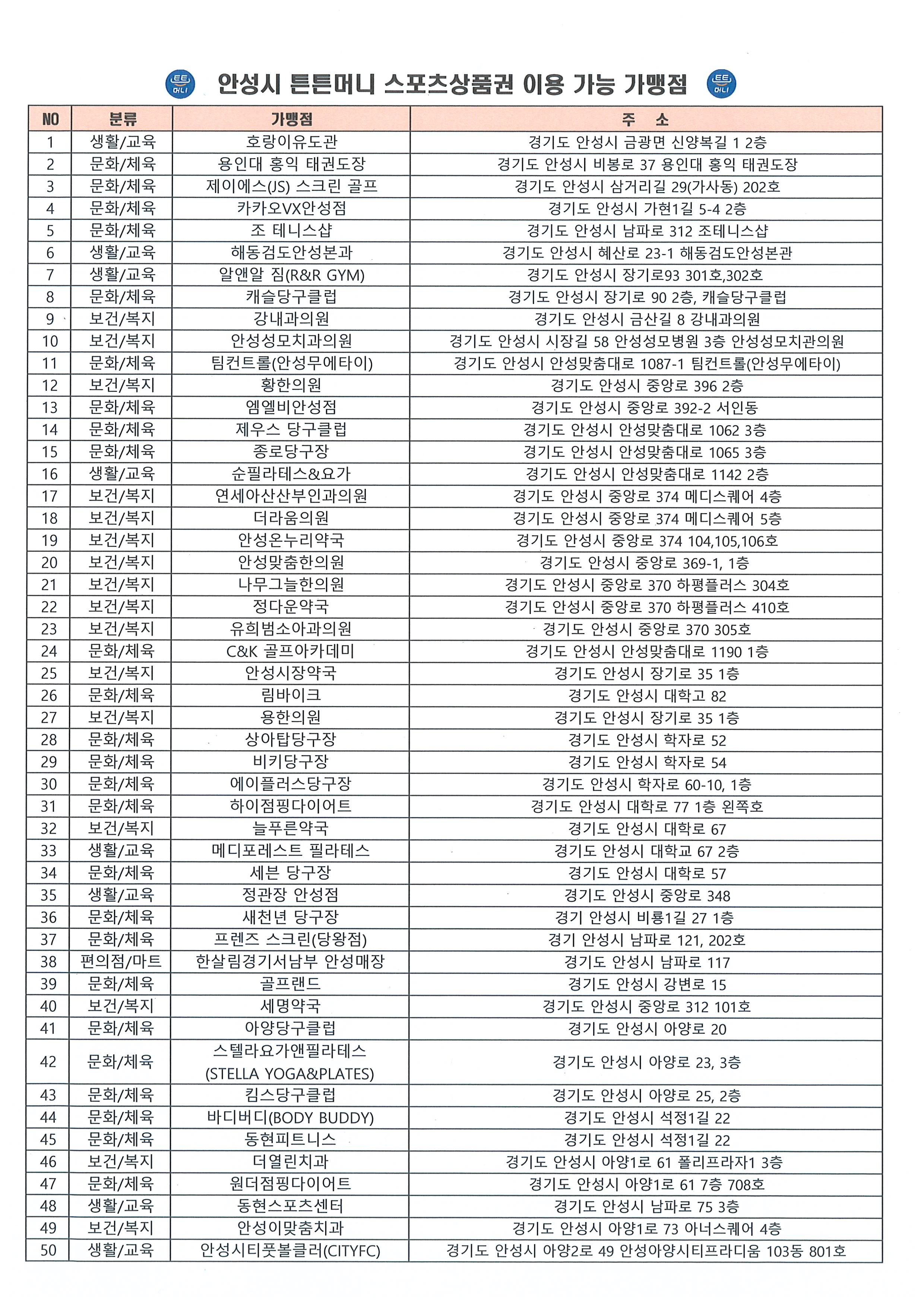 튼튼머니

안성시 튼튼머니 스포츠상품권 이용 가능 가맹점

튼튼머니

| NO | 분류 | 가맹점 | 주 소 |
|---|---|---|---|
| 1 | 생활/교육 | 호랑이유도관 | 경기도 안성시 금광면 신양복길 1 2층 |
| 2 | 문화/체육 | 용인대 홍익 태권도장 | 경기도 안성시 비봉로 37 용인대 홍익 태권도장 |
| 3 | 문화/체육 | 제이에스(JS) 스크린 골프 | 경기도 안성시 삼거리길 29(가사동) 202호 |
| 4 | 문화/체육 | 카카오VX안성점 | 경기도 안성시 가현1길 5-4 2층 |
| 5 | 문화/체육 | 조 테니스샵 | 경기도 안성시 남파로 312 조테니스샵 |
| 6 | 생활/교육 | 해동검도안성본과 | 경기도 안성시 혜산로 23-1 해동검도안성본관 |
| 7 | 생활/교육 | 알앤알 짐(R&R GYM) | 경기도 안성시 장기로93 301호,302호 |
| 8 | 문화/체육 | 캐슬당구클럽 | 경기도 안성시 장기로 90 2층, 캐슬당구클럽 |
| 9 | 보건/복지 | 강내과의원 | 경기도 안성시 금산길 8 강내과의원 |
| 10 | 보건/복지 | 안성성모치과의원 | 경기도 안성시 시장길 58 안성성모병원 3층 안성성모치관의원 |
| 11 | 문화/체육 | 팀컨트롤(안성무에타이) | 경기도 안성시 안성맞춤대로 1087-1 팀컨트롤(안성무에타이) |
| 12 | 보건/복지 | 황한의원 | 경기도 안성시 중앙로 396 2층 |
| 13 | 문화/체육 | 엠엘비안성점 | 경기도 안성시 중앙로 392-2 서인동 |
| 14 | 문화/체육 | 제우스 당구클럽 | 경기도 안성시 안성맞춤대로 1062 3층 |
| 15 | 문화/체육 | 종로당구장 | 경기도 안성시 안성맞춤대로 1065 3층 |
| 16 | 생활/교육 | 순필라테스&요가 | 경기도 안성시 안성맞춤대로 1142 2층 |
| 17 | 보건/복지 | 연세아산산부인과의원 | 경기도 안성시 중앙로 374 메디스퀘어 4층 |
| 18 | 보건/복지 | 더라움의원 | 경기도 안성시 중앙로 374 메디스퀘어 5층 |
| 19 | 보건/복지 | 안성온누리약국 | 경기도 안성시 중앙로 374 104,105,106호 |
| 20 | 보건/복지 | 안성맞춤한의원 | 경기도 안성시 중앙로 369-1, 1층 |
| 21 | 보건/복지 | 나무그늘한의원 | 경기도 안성시 중앙로 370 하평플러스 304호 |
| 22 | 보건/복지 | 정다운약국 | 경기도 안성시 중앙로 370 하평플러스 410호 |
| 23 | 보건/복지 | 유희범소아과의원 | 경기도 안성시 중앙로 370 305호 |
| 24 | 문화/체육 | C&K 골프아카데미 | 경기도 안성시 안성맞춤대로 1190 1층 |
| 25 | 보건/복지 | 안성시장약국 | 경기도 안성시 장기로 35 1층 |
| 26 | 문화/체육 | 림바이크 | 경기도 안성시 대학고 82 |
| 27 | 보건/복지 | 용한의원 | 경기도 안성시 장기로 35 1층 |
| 28 | 문화/체육 | 상아탑당구장 | 경기도 안성시 학자로 52 |
| 29 | 문화/체육 | 비키당구장 | 경기도 안성시 학자로 54 |
| 30 | 문화/체육 | 에이플러스당구장 | 경기도 안성시 학자로 60-10, 1층 |
| 31 | 문화/체육 | 하이점핑다이어트 | 경기도 안성시 대학로 77 1층 왼쪽호 |
| 32 | 보건/복지 | 늘푸른약국 | 경기도 안성시 대학로 67 |
| 33 | 생활/교육 | 메디포레스트 필라테스 | 경기도 안성시 대학교 67 2층 |
| 34 | 문화/체육 | 세븐 당구장 | 경기도 안성시 대학로 57 |
| 35 | 생활/교육 | 정관장 안성점 | 경기도 안성시 중앙로 348 |
| 36 | 문화/체육 | 새천년 당구장 | 경기 안성시 비룡1길 27 1층 |
| 37 | 문화/체육 | 프렌즈 스크린(당왕점) | 경기 안성시 남파로 121, 202호 |
| 38 | 편의점/마트 | 한살림경기서남부 안성매장 | 경기도 안성시 남파로 117 |
| 39 | 문화/체육 | 골프랜드 | 경기도 안성시 강변로 15 |
| 40 | 보건/복지 | 세명약국 | 경기도 안성시 중앙로 312 101호 |
| 41 | 문화/체육 | 아양당구클럽 | 경기도 안성시 아양로 20 |
| 42 | 문화/체육 | 스텔라요가앤필라테스 (STELLA YOGA&PLATES) | 경기도 안성시 아양로 23, 3층 |
| 43 | 문화/체육 | 킴스당구클럽 | 경기도 안성시 아양로 25, 2층 |
| 44 | 문화/체육 | 바디버디(BODY BUDDY) | 경기도 안성시 석정1길 22 |
| 45 | 문화/체육 | 동현피트니스 | 경기도 안성시 석정1길 22 |
| 46 | 보건/복지 | 더열린치과 | 경기도 안성시 아양1로 61 폴리프라자1 3층 |
| 47 | 문화/체육 | 원더점핑다이어트 | 경기도 안성시 아양1로 61 7층 708호 |
| 48 | 생활/교육 | 동현스포츠센터 | 경기도 안성시 남파로 75 3층 |
| 49 | 보건/복지 | 안성이맞춤치과 | 경기도 안성시 아양1로 73 아너스퀘어 4층 |
| 50 | 생활/교육 | 안성시티풋볼클러(CITYFC) | 경기도 안성시 아양2로 49 안성아양시티프라디움 103동 801호 |